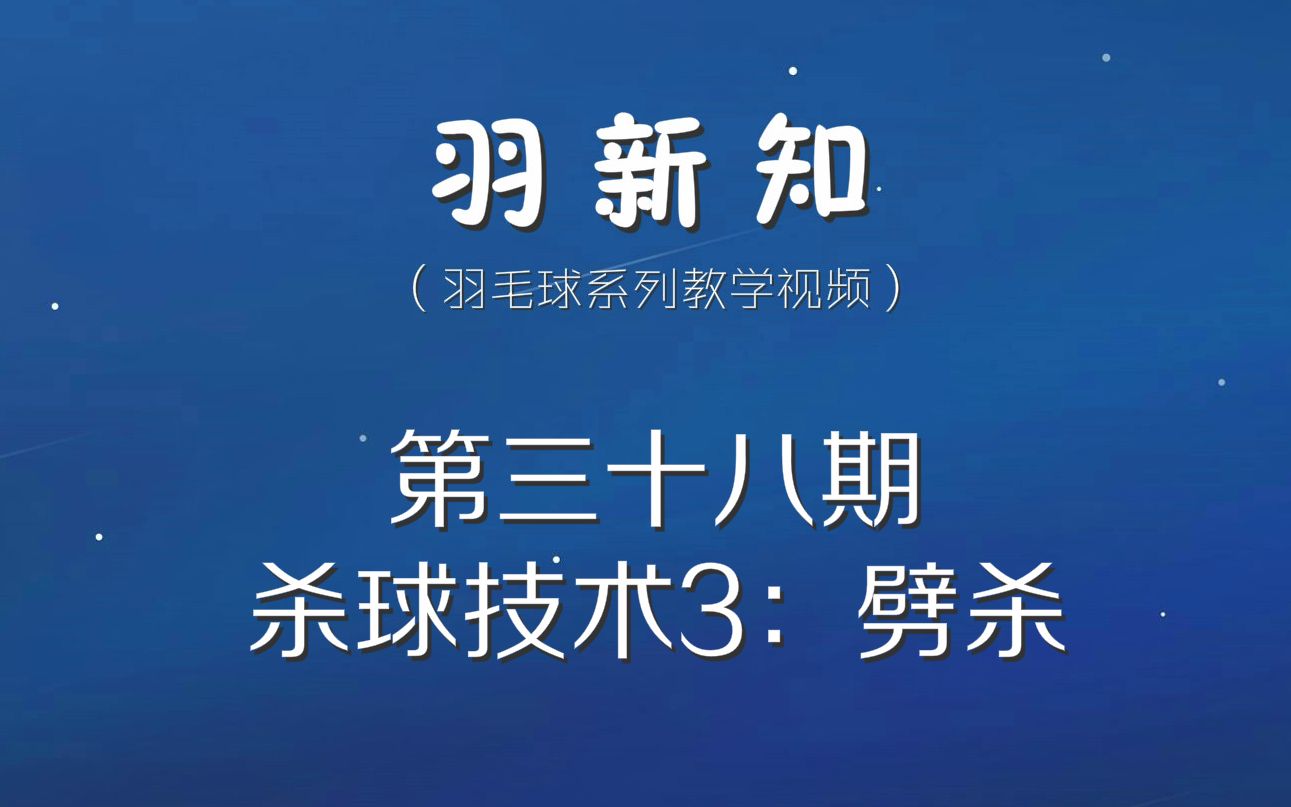 羽新知

（羽毛球系列教学视频）

第三十八期
杀球技术3：劈杀